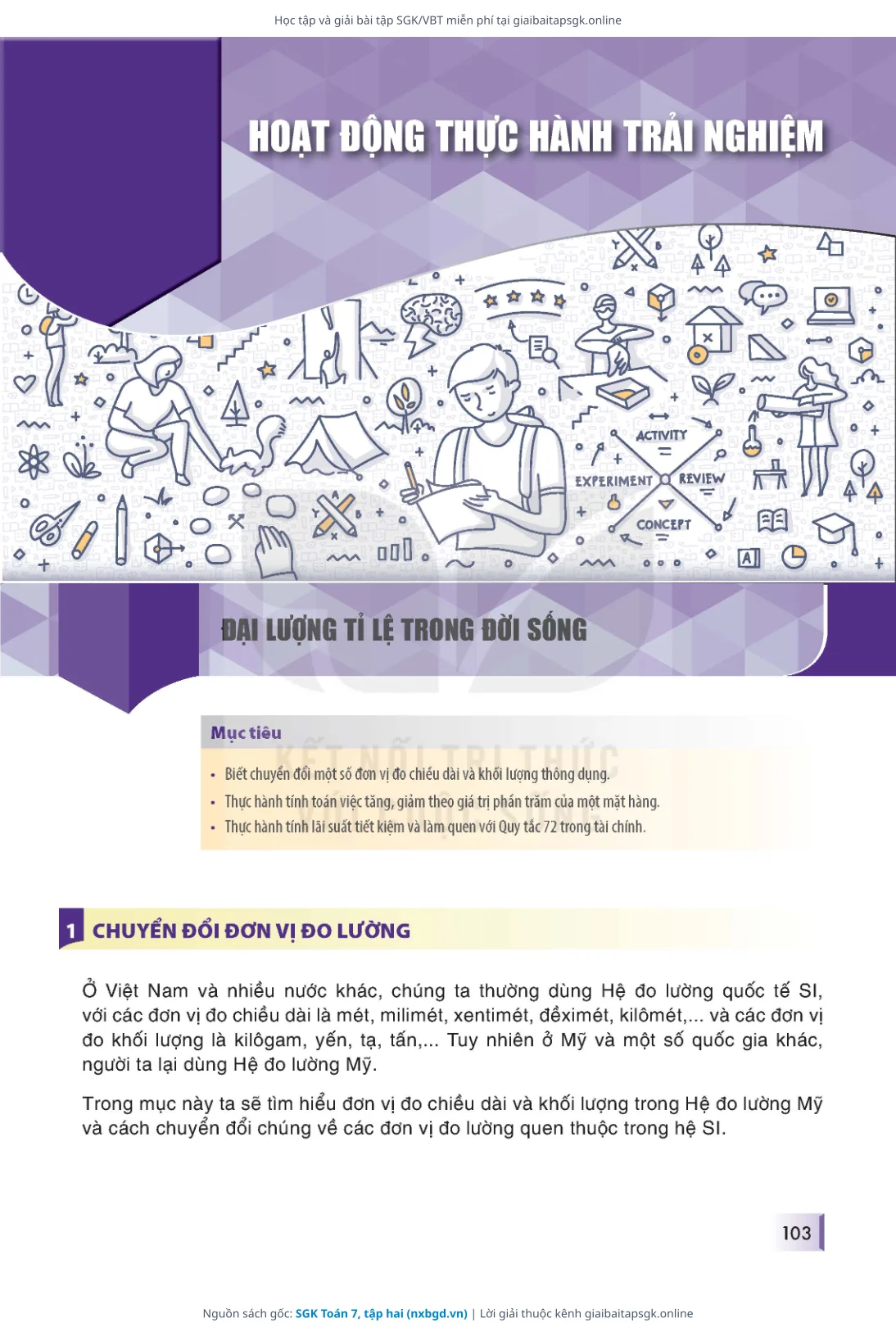 Học tập và giải bài tập SGK/VBT miễn phí tại giaibaitapsgk.online

HOẠT ĐỘNG THỰC HÀNH TRẢI NGHIỆM

ACTIVITY
EXPERIMENT
REVIEW
CONCEPT

ĐẠI LƯỢNG TỈ LỆ TRONG ĐỜI SỐNG

Mục tiêu

KẾT NỐI TRI THỨC

• Biết chuyển đổi một số đơn vị đo chiều dài và khối lượng thông dụng.
• Thực hành tính toán việc tăng, giảm theo giá trị phần trăm của một mặt hàng.
• Thực hành tính lãi suất tiết kiệm và làm quen với Quy tắc 72 trong tài chính.

1 CHUYỂN ĐỔI ĐƠN VỊ ĐO LƯỜNG

Ở Việt Nam và nhiều nước khác, chúng ta thường dùng Hệ đo lường quốc tế SI, với các đơn vị đo chiều dài là mét, milimét, xentimét, đềximét, kilômét,... và các đơn vị đo khối lượng là kilôgam, yến, tạ, tấn,... Tuy nhiên ở Mỹ và một số quốc gia khác, người ta lại dùng Hệ đo lường Mỹ.

Trong mục này ta sẽ tìm hiểu đơn vị đo chiều dài và khối lượng trong Hệ đo lường Mỹ và cách chuyển đổi chúng về các đơn vị đo lường quen thuộc trong hệ SI.

103

Nguồn sách gốc: SGK Toán 7, tập hai (nxbgd.vn) | Lời giải thuộc kênh giaibaitapsgk.online